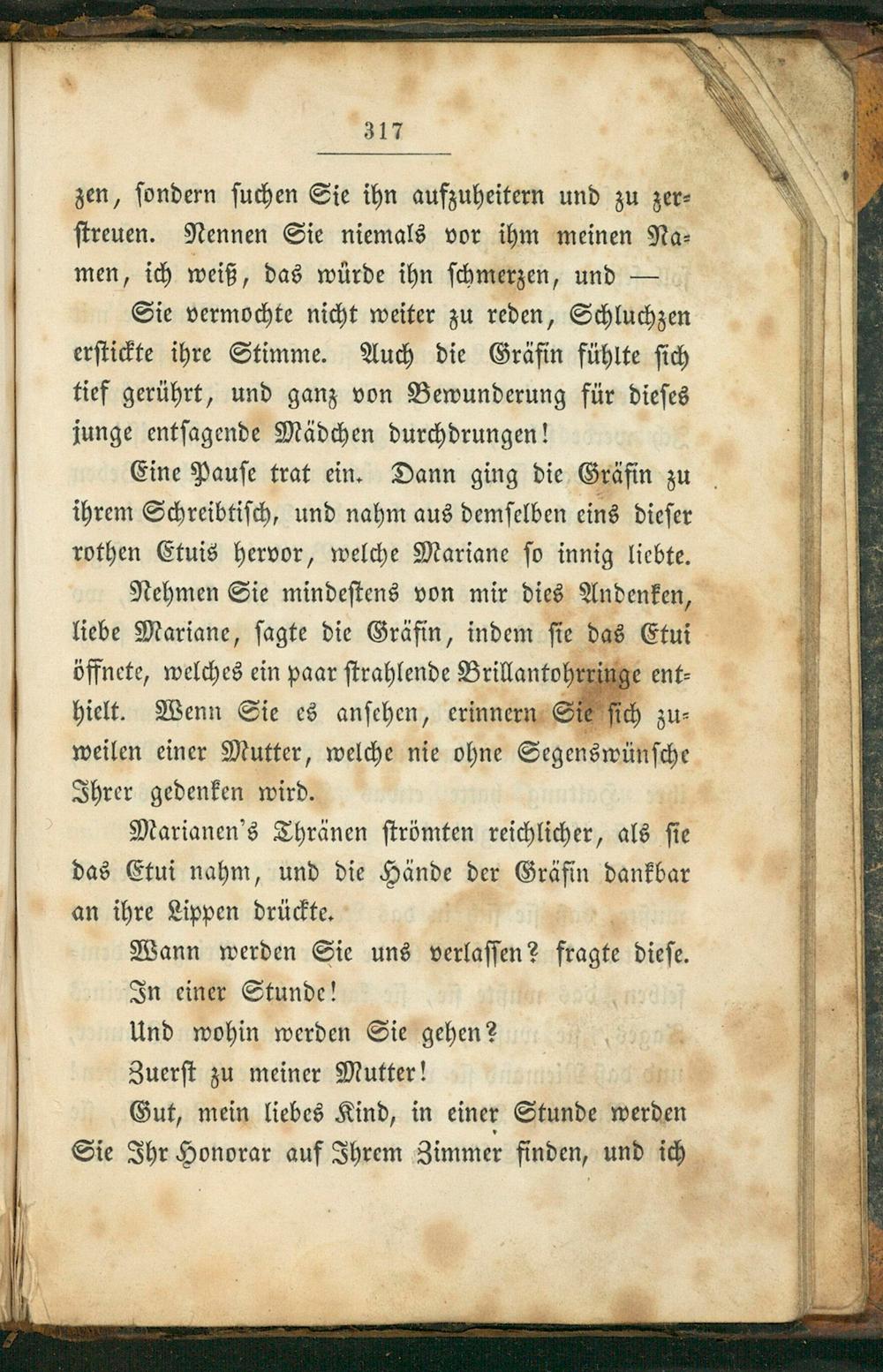 317

zen, sondern suchen Sie ihn aufzuheitern und zu zerstreuen. Nennen Sie niemals vor ihm meinen Namen, ich weiß, das würde ihn schmerzen, und —

Sie vermochte nicht weiter zu reden, Schluchzen erstickte ihre Stimme. Auch die Gräfin fühlte sich tief gerührt, und ganz von Bewunderung für dieses junge entsagende Mädchen durchdrungen!

Eine Pause trat ein. Dann ging die Gräfin zu ihrem Schreibtisch, und nahm aus demselben eins dieser rothen Etuis hervor, welche Mariane so innig liebte.

Nehmen Sie mindestens von mir dies Andenken, liebe Mariane, sagte die Gräfin, indem sie das Etui öffnete, welches ein paar strahlende Brillantohrringe enthielt. Wenn Sie es ansehen, erinnern Sie sich zuweilen einer Mutter, welche nie ohne Segenswünsche Ihrer gedenken wird.

Marianen's Thränen strömten reichlicher, als sie das Etui nahm, und die Hände der Gräfin dankbar an ihre Lippen drückte.

Wann werden Sie uns verlassen? fragte diese.

In einer Stunde!

Und wohin werden Sie gehen?

Zuerst zu meiner Mutter!

Gut, mein liebes Kind, in einer Stunde werden Sie Ihr Honorar auf Ihrem Zimmer finden, und ich